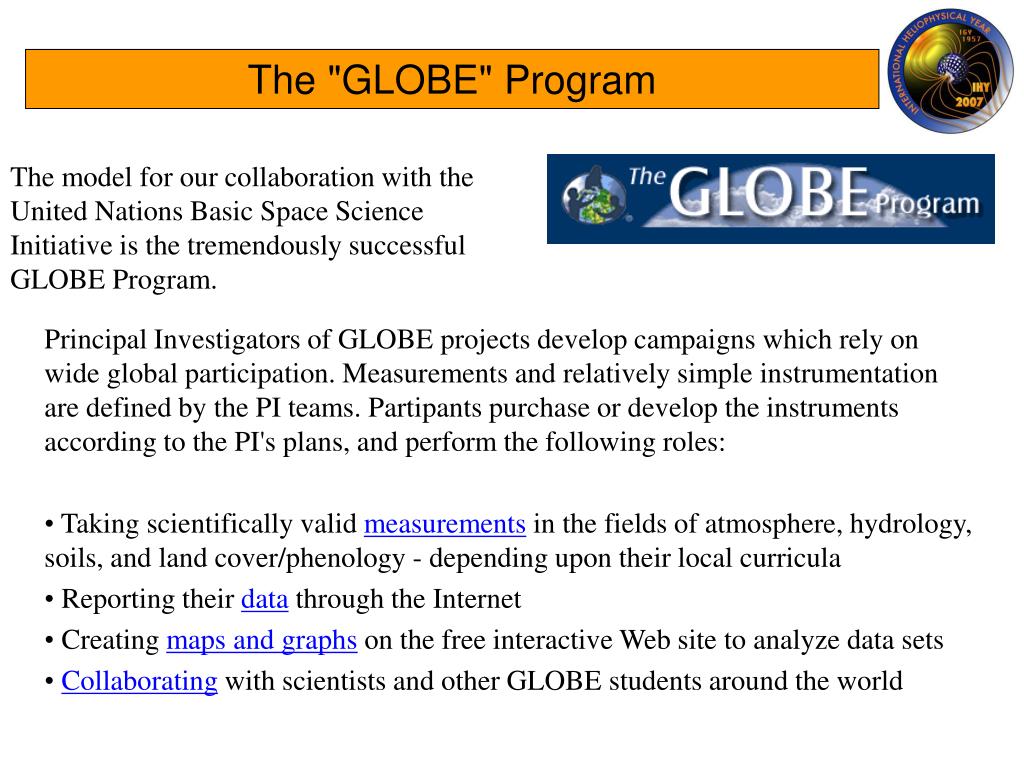 The "GLOBE" Program

INTERNATIONAL HELIOPHYSICAL YEAR
IGY 1957
IHY 2007

The model for our collaboration with the United Nations Basic Space Science Initiative is the tremendously successful GLOBE Program.

The GLOBE Program

Principal Investigators of GLOBE projects develop campaigns which rely on wide global participation. Measurements and relatively simple instrumentation are defined by the PI teams. Partipants purchase or develop the instruments according to the PI's plans, and perform the following roles:

• Taking scientifically valid measurements in the fields of atmosphere, hydrology, soils, and land cover/phenology - depending upon their local curricula

• Reporting their data through the Internet

• Creating maps and graphs on the free interactive Web site to analyze data sets

• Collaborating with scientists and other GLOBE students around the world